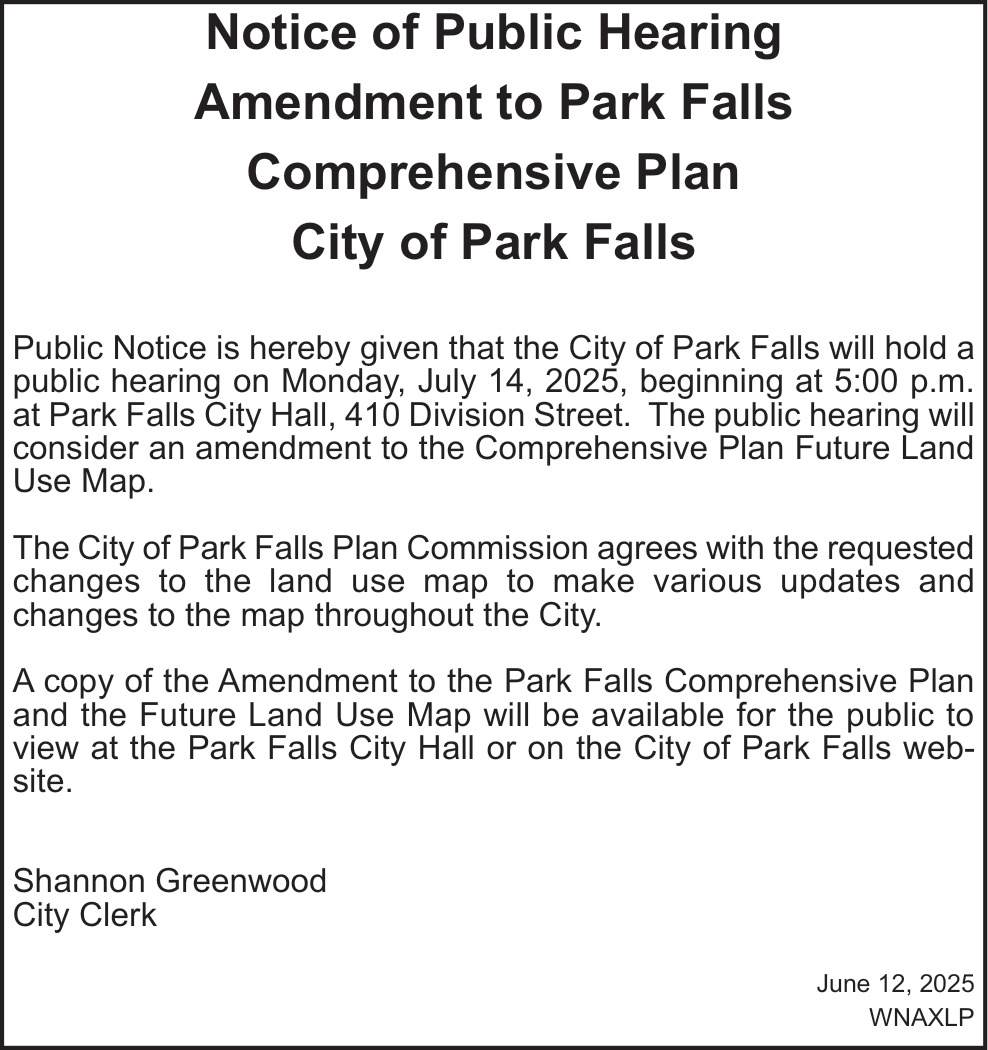 Notice of Public Hearing
Amendment to Park Falls
Comprehensive Plan
City of Park Falls

Public Notice is hereby given that the City of Park Falls will hold a public hearing on Monday, July 14, 2025, beginning at 5:00 p.m. at Park Falls City Hall, 410 Division Street. The public hearing will consider an amendment to the Comprehensive Plan Future Land Use Map.

The City of Park Falls Plan Commission agrees with the requested changes to the land use map to make various updates and changes to the map throughout the City.

A copy of the Amendment to the Park Falls Comprehensive Plan and the Future Land Use Map will be available for the public to view at the Park Falls City Hall or on the City of Park Falls website.

Shannon Greenwood
City Clerk

June 12, 2025
WNAXLP